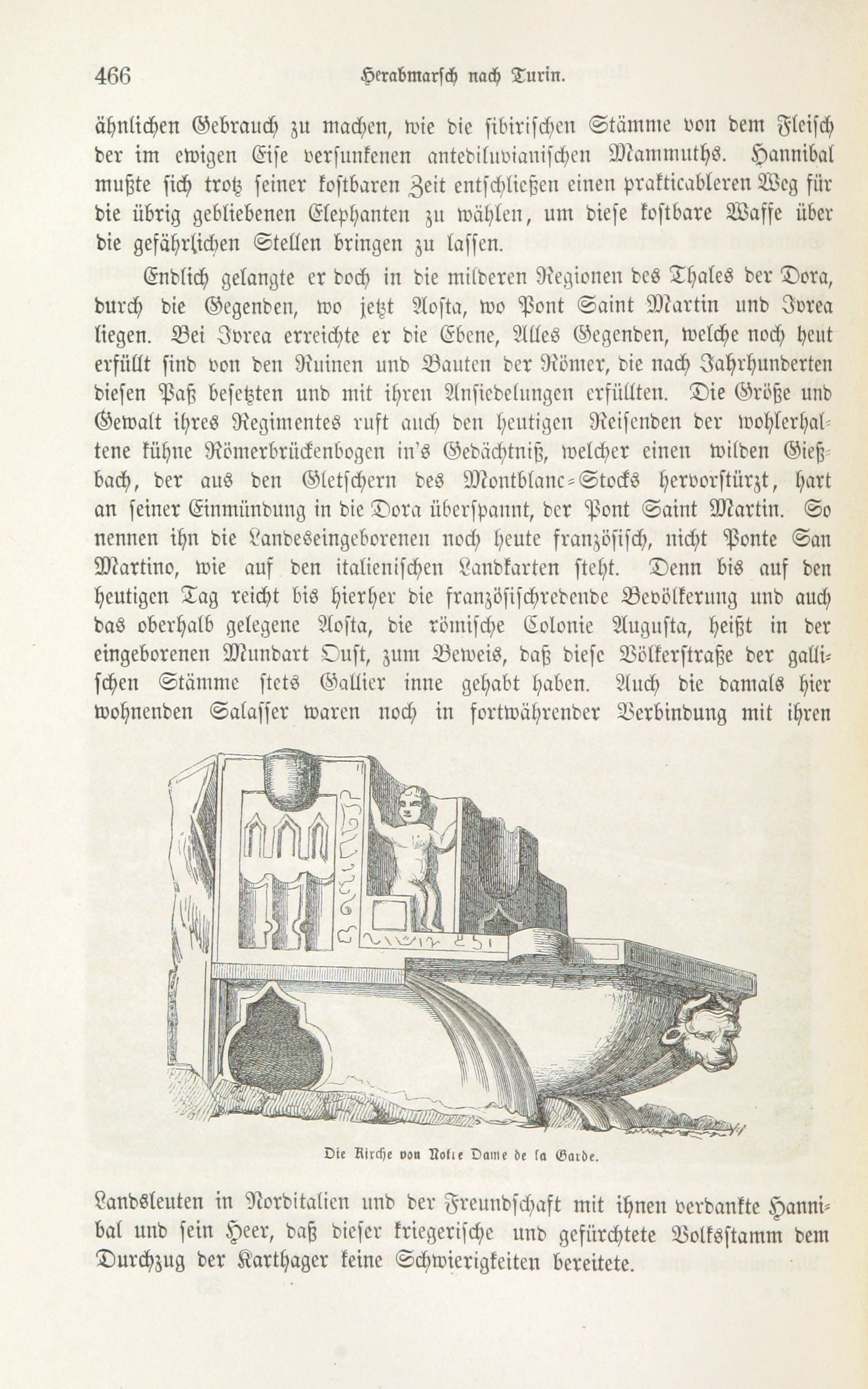 466 Herabmarsch nach Turin.

ähnlichen Gebrauch zu machen, wie die sibirischen Stämme von dem Fleisch der im ewigen Eise versunkenen antediluvianischen Mammuths. Hannibal mußte sich trotz seiner kostbaren Zeit entschließen einen practicableren Weg für die übrig gebliebenen Elephanten zu wählen, um diese kostbare Waffe über die gefährlichen Stellen bringen zu lassen.

Endlich gelangte er doch in die milderen Regionen des Thales der Dora, durch die Gegenden, wo jetzt Aosta, wo Pont Saint Martin und Ivrea liegen. Bei Ivrea erreichte er die Ebene, Alles Gegenden, welche noch heut erfüllt sind von den Ruinen und Bauten der Römer, die nach Jahrhunderten diesen Paß besetzten und mit ihren Ansiedelungen erfüllten. Die Größe und Gewalt ihres Regimentes ruft auch den heutigen Reisenden der wohlerhaltene kühne Römerbrückenbogen in's Gedächtniß, welcher einen wilden Gießbach, der aus den Gletschern des Montblanc-Stocks hervorstürzt, hart an seiner Einmündung in die Dora überspannt, der Pont Saint Martin. So nennen ihn die Landeseingeborenen noch heute französisch, nicht Ponte San Martino, wie auf den italienischen Landkarten steht. Denn bis auf den heutigen Tag reicht bis hierher die französischredende Bevölkerung und auch das oberhalb gelegene Aosta, die römische Colonie Augusta, heißt in der eingeborenen Mundart Oust, zum Beweis, daß diese Völkerstraße der gallischen Stämme stets Gallier inne gehabt haben. Auch die damals hier wohnenden Salasser waren noch in fortwährender Verbindung mit ihren

Die Kirche von Notre Dame de la Garde.

Landsleuten in Norditalien und der Freundschaft mit ihnen verdankte Hannibal und sein Heer, daß dieser kriegerische und gefürchtete Volksstamm dem Durchzug der Karthager keine Schwierigkeiten bereitete.